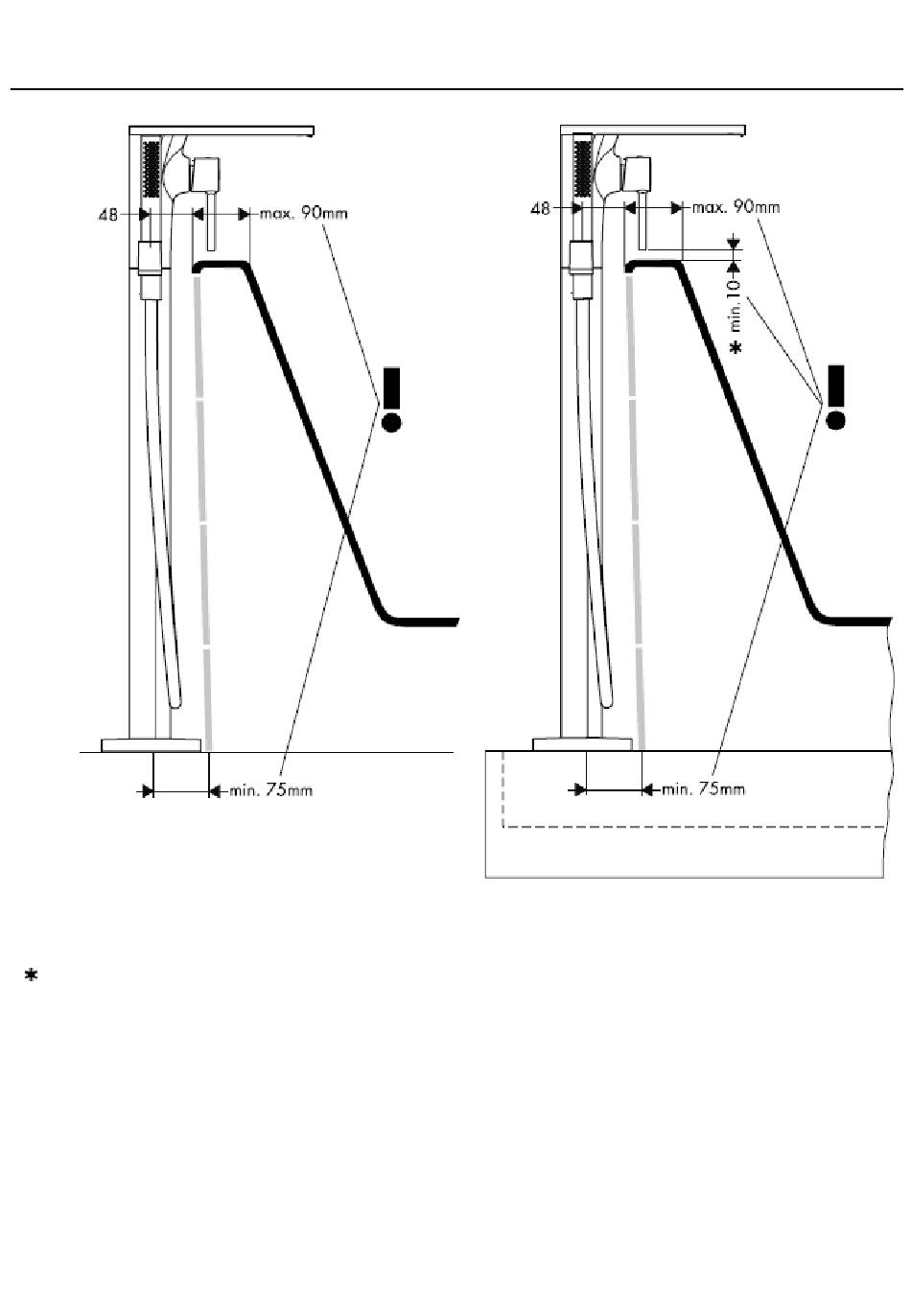 48

max. 90mm

!

min. 75mm

48

max. 90mm

min.10

*

!

min. 75mm

*